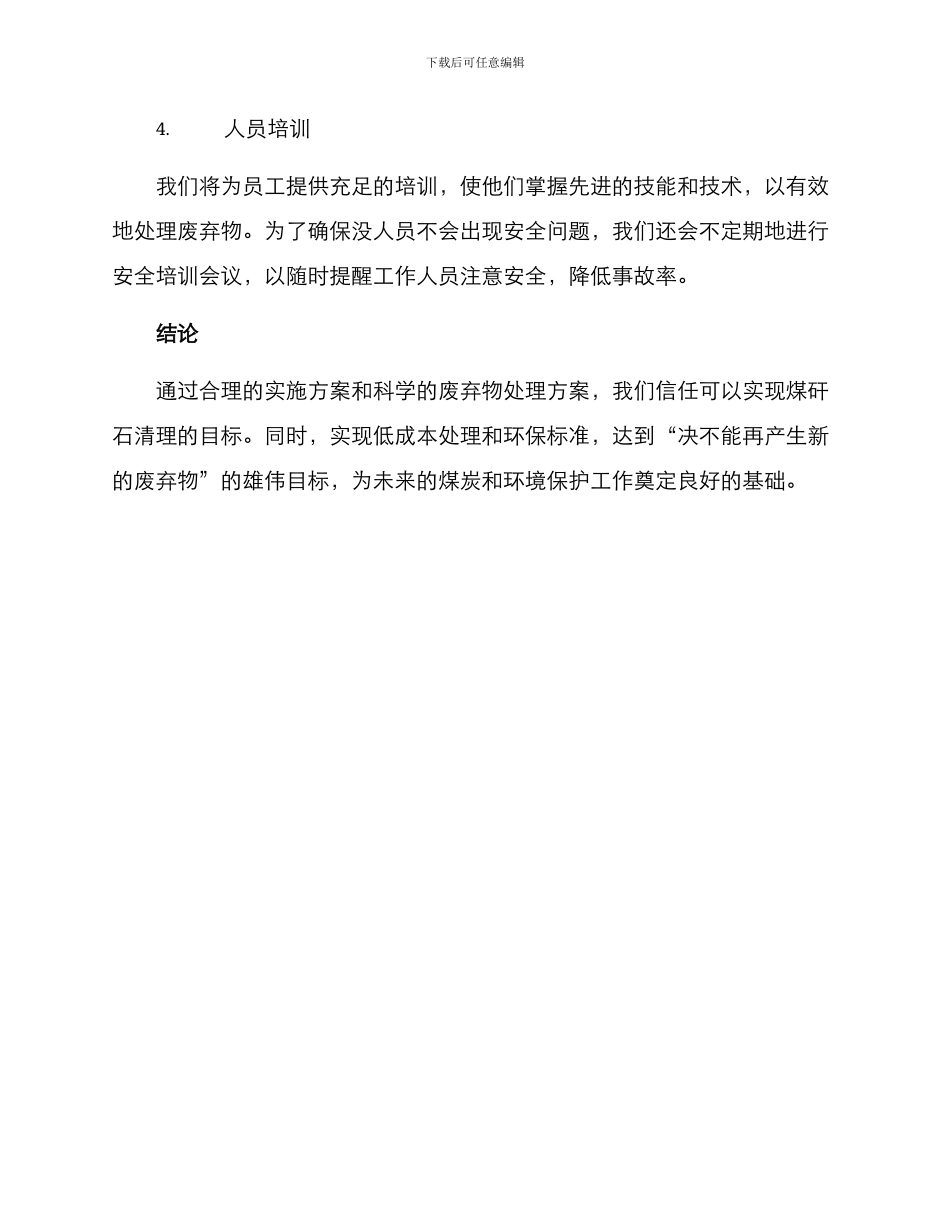 下载后可任意编辑

4. 人员培训

我们将为员工提供充足的培训，使他们掌握先进的技能和技术，以有效地处理废弃物。为了确保没人员不会出现安全问题，我们还会不定期地进行安全培训会议，以随时提醒工作人员注意安全，降低事故率。

结论

通过合理的实施方案和科学的废弃物处理方案，我们信任可以实现煤矸石清理的目标。同时，实现低成本处理和环保标准，达到“决不能再产生新的废弃物”的雄伟目标，为未来的煤炭和环境保护工作奠定良好的基础。